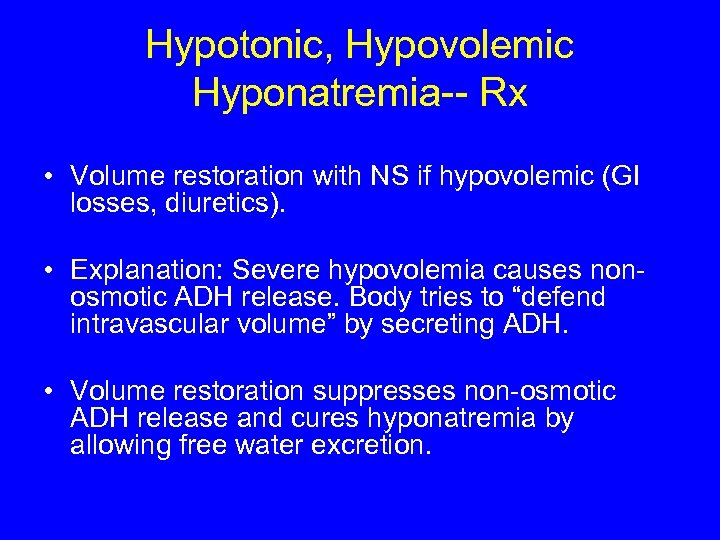 Hypotonic, Hypovolemic Hyponatremia-- Rx

• Volume restoration with NS if hypovolemic (GI losses, diuretics).

• Explanation: Severe hypovolemia causes non-osmotic ADH release. Body tries to “defend intravascular volume” by secreting ADH.

• Volume restoration suppresses non-osmotic ADH release and cures hyponatremia by allowing free water excretion.